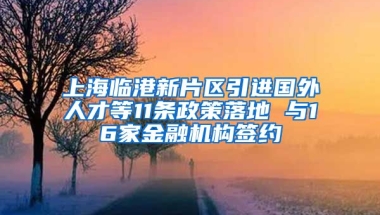 上海临港新片区引进国外人才等11条政策落地 与16家金融机构签约